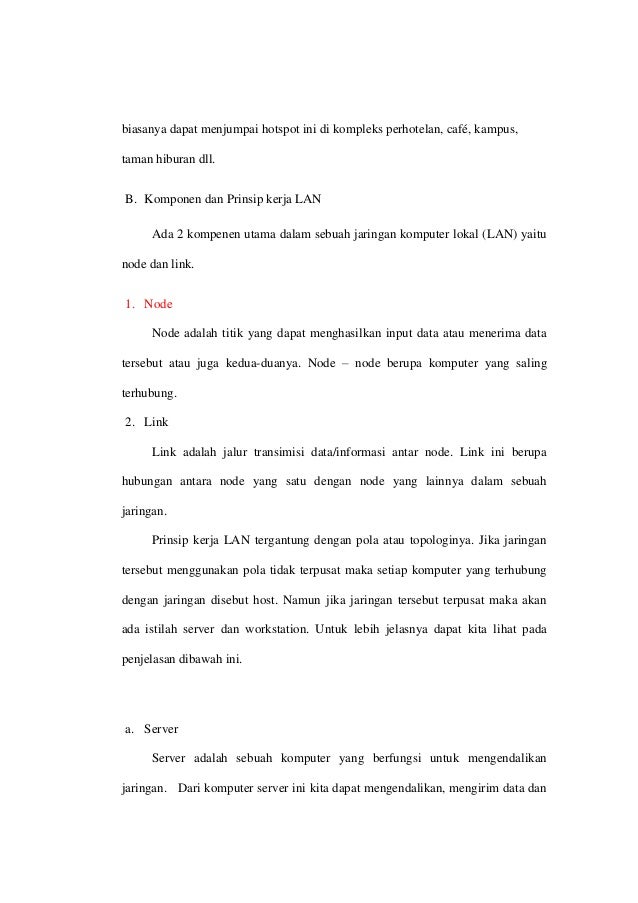 biasanya dapat menjumpai hotspot ini di kompleks perhotelan, café, kampus, taman hiburan dll.

B. Komponen dan Prinsip kerja LAN

Ada 2 kompenen utama dalam sebuah jaringan komputer lokal (LAN) yaitu node dan link.

1. Node

Node adalah titik yang dapat menghasilkan input data atau menerima data tersebut atau juga kedua-duanya. Node – node berupa komputer yang saling terhubung.

2. Link

Link adalah jalur transimisi data/informasi antar node. Link ini berupa hubungan antara node yang satu dengan node yang lainnya dalam sebuah jaringan.

Prinsip kerja LAN tergantung dengan pola atau topologinya. Jika jaringan tersebut menggunakan pola tidak terpusat maka setiap komputer yang terhubung dengan jaringan disebut host. Namun jika jaringan tersebut terpusat maka akan ada istilah server dan workstation. Untuk lebih jelasnya dapat kita lihat pada penjelasan dibawah ini.

a. Server

Server adalah sebuah komputer yang berfungsi untuk mengendalikan jaringan. Dari komputer server ini kita dapat mengendalikan, mengirim data dan